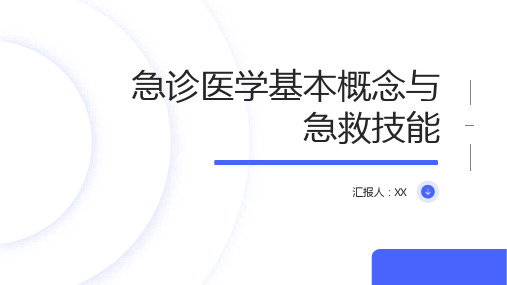 急诊医学基本概念与急救技能

汇报人：XX